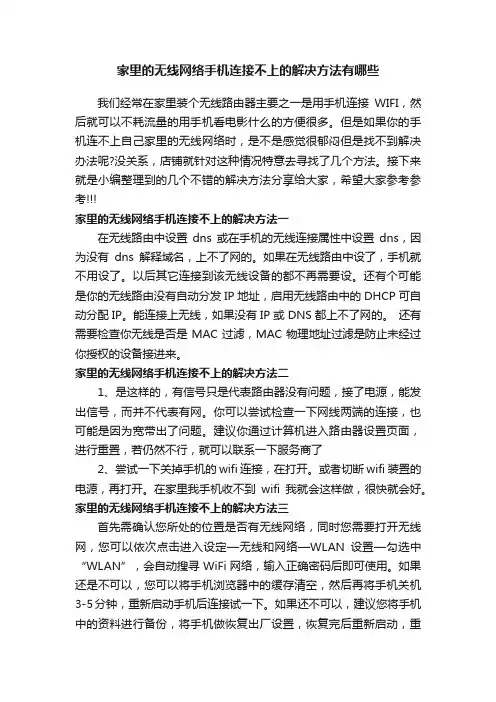 家里的无线网络手机连接不上的解决方法有哪些

我们经常在家里装个无线路由器主要之一是用手机连接 WIFI，然后就可以不耗流量的用手机看电影什么的方便很多。但是如果你的手机连不上自己家里的无线网络时，是不是感觉很郁闷但是找不到解决办法呢?没关系，店铺就针对这种情况特意去寻找了几个方法。接下来就是小编整理到的几个不错的解决方法分享给大家，希望大家参考参考!!!

家里的无线网络手机连接不上的解决方法一

在无线路由中设置 dns 或在手机的无线连接属性中设置 dns，因为没有 dns 解释域名，上不了网的。如果在无线路由中设了，手机就不用设了。以后其它连接到该无线设备的都不再需要设。还有个可能是你的无线路由没有自动分发 IP 地址，启用无线路由中的 DHCP 可自动分配 IP。能连接上无线，如果没有 IP 或 DNS 都上不了网的。 还有需要检查你无线是否是 MAC 过滤，MAC 物理地址过滤是防止未经过你授权的设备接进来。

家里的无线网络手机连接不上的解决方法二

1、是这样的，有信号只是代表路由器没有问题，接了电源，能发出信号，而并不代表有网。你可以尝试检查一下网线两端的连接，也可能是因为宽带出了问题。建议你通过计算机进入路由器设置页面，进行重置，若仍然不行，就可以联系一下服务商了

2、尝试一下关掉手机的 wifi 连接，在打开。或者切断 wifi 装置的电源，再打开。在家里我手机收不到 wifi 我就会这样做，很快就会好。

家里的无线网络手机连接不上的解决方法三

首先需确认您所处的位置是否有无线网络，同时您需要打开无线网，您可以依次点击进入设定—无线和网络—WLAN 设置—勾选中“WLAN”，会自动搜寻 WiFi 网络，输入正确密码后即可使用。如果还是不可以，您可以将手机浏览器中的缓存清空，然后再将手机关机 3-5 分钟，重新启动手机后连接试一下。如果还不可以，建议您将手机中的资料进行备份，将手机做恢复出厂设置，恢复完后重新启动，重